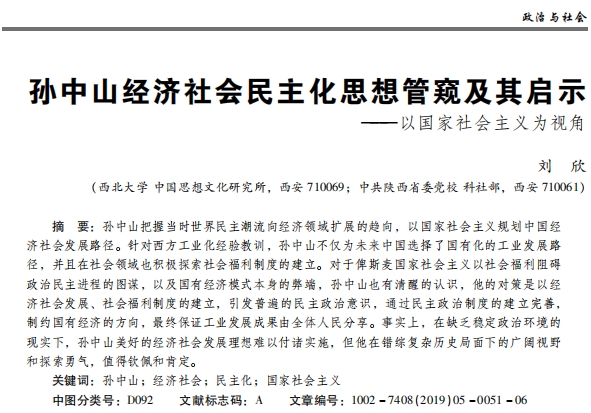 政治与社会

孙中山经济社会民主化思想管窥及其启示
——以国家社会主义为视角

刘 欣

（西北大学 中国思想文化研究所，西安 710069；中共陕西省委党校 科社部，西安 710061）

摘 要：孙中山把握当时世界民主潮流向经济领域扩展的趋向，以国家社会主义规划中国经济社会发展路径。针对西方工业化经验教训，孙中山不仅为未来中国选择了国有化的工业发展路径，并且在社会领域也积极探索社会福利制度的建立。对于俾斯麦国家社会主义以社会福利阻碍政治民主进程的图谋，以及国有经济模式本身的弊端，孙中山也有清醒的认识，他的对策是以经济社会发展、社会福利制度的建立，引发普遍的民主政治意识，通过民主政治制度的建立完善，制约国有经济的方向，最终保证工业发展成果由全体人民分享。事实上，在缺乏稳定政治环境的现实下，孙中山美好的经济社会发展理想难以付诸实施，但他在错综复杂历史局面下的广阔视野和探索勇气，值得钦佩和肯定。

关键词：孙中山；经济社会；民主化；国家社会主义

中图分类号：D092 文献标志码：A 文章编号：1002－7408(2019)05－0051－06